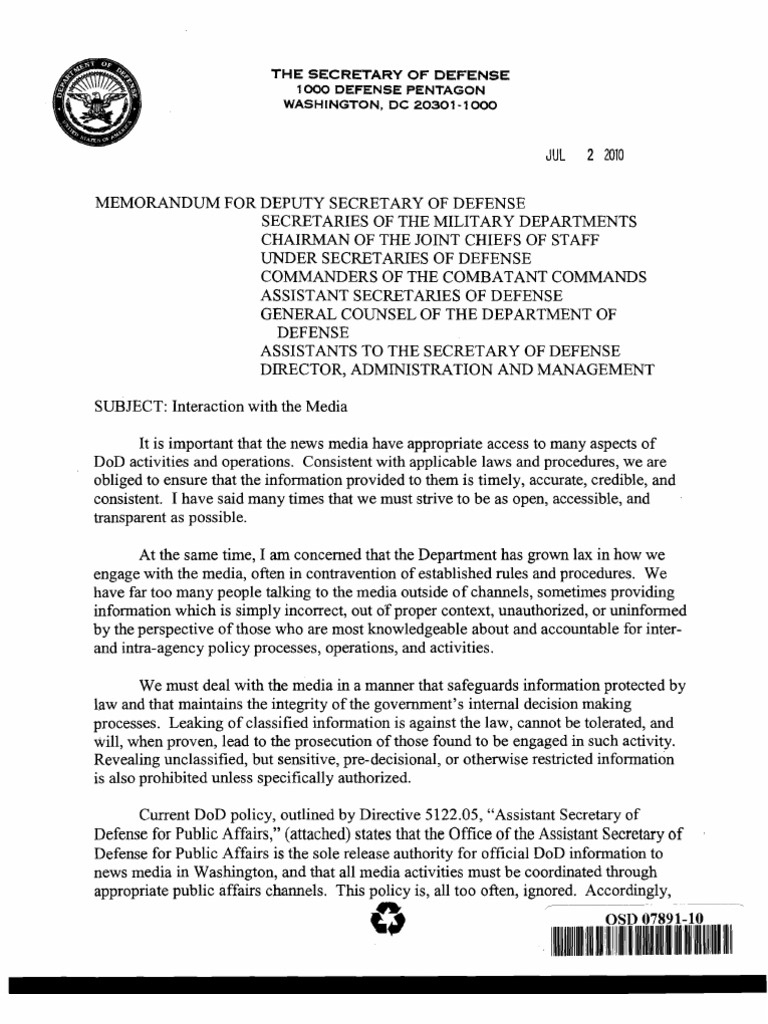 THE SECRETARY OF DEFENSE
1000 DEFENSE PENTAGON
WASHINGTON, DC 20301-1000

JUL 2 2010

MEMORANDUM FOR DEPUTY SECRETARY OF DEFENSE
SECRETARIES OF THE MILITARY DEPARTMENTS
CHAIRMAN OF THE JOINT CHIEFS OF STAFF
UNDER SECRETARIES OF DEFENSE
COMMANDERS OF THE COMBATANT COMMANDS
ASSISTANT SECRETARIES OF DEFENSE
GENERAL COUNSEL OF THE DEPARTMENT OF DEFENSE
ASSISTANTS TO THE SECRETARY OF DEFENSE
DIRECTOR, ADMINISTRATION AND MANAGEMENT

SUBJECT: Interaction with the Media

It is important that the news media have appropriate access to many aspects of DoD activities and operations. Consistent with applicable laws and procedures, we are obliged to ensure that the information provided to them is timely, accurate, credible, and consistent. I have said many times that we must strive to be as open, accessible, and transparent as possible.

At the same time, I am concerned that the Department has grown lax in how we engage with the media, often in contravention of established rules and procedures. We have far too many people talking to the media outside of channels, sometimes providing information which is simply incorrect, out of proper context, unauthorized, or uninformed by the perspective of those who are most knowledgeable about and accountable for inter- and intra-agency policy processes, operations, and activities.

We must deal with the media in a manner that safeguards information protected by law and that maintains the integrity of the government's internal decision making processes. Leaking of classified information is against the law, cannot be tolerated, and will, when proven, lead to the prosecution of those found to be engaged in such activity. Revealing unclassified, but sensitive, pre-decisional, or otherwise restricted information is also prohibited unless specifically authorized.

Current DoD policy, outlined by Directive 5122.05, "Assistant Secretary of Defense for Public Affairs," (attached) states that the Office of the Assistant Secretary of Defense for Public Affairs is the sole release authority for official DoD information to news media in Washington, and that all media activities must be coordinated through appropriate public affairs channels. This policy is, all too often, ignored. Accordingly,

OSD 07891-10